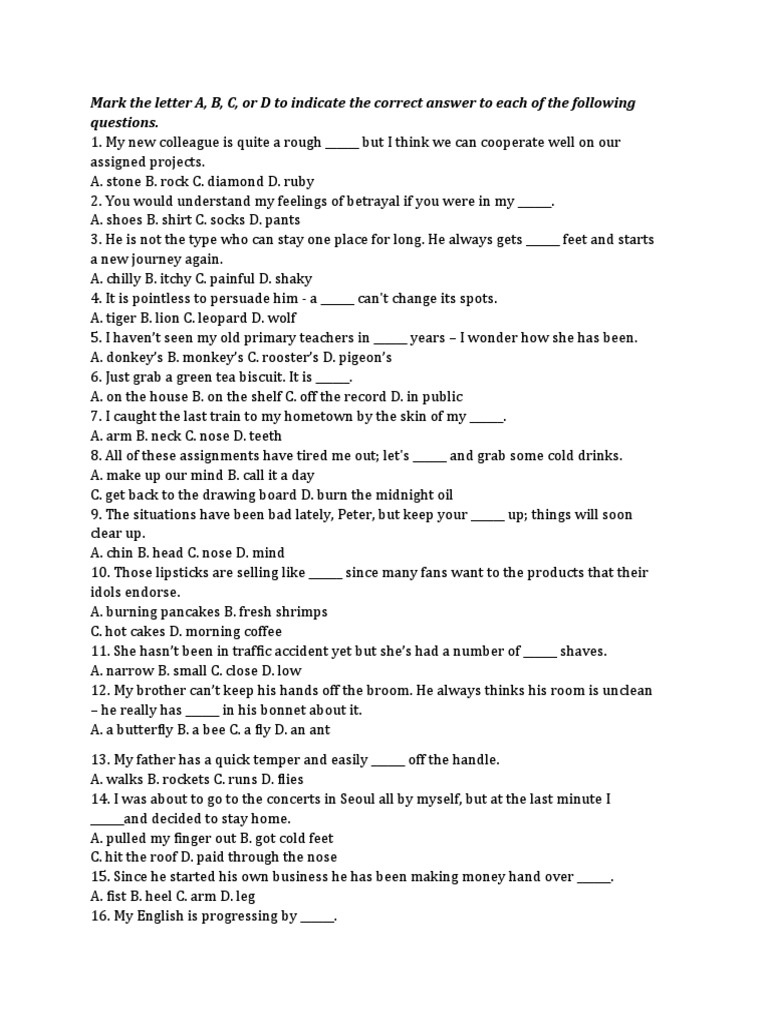 Mark the letter A, B, C, or D to indicate the correct answer to each of the following questions.
1. My new colleague is quite a rough ______ but I think we can cooperate well on our assigned projects.
A. stone B. rock C. diamond D. ruby
2. You would understand my feelings of betrayal if you were in my ______.
A. shoes B. shirt C. socks D. pants
3. He is not the type who can stay one place for long. He always gets ______ feet and starts a new journey again.
A. chilly B. itchy C. painful D. shaky
4. It is pointless to persuade him - a ______ can't change its spots.
A. tiger B. lion C. leopard D. wolf
5. I haven't seen my old primary teachers in ______ years – I wonder how she has been.
A. donkey's B. monkey's C. rooster's D. pigeon's
6. Just grab a green tea biscuit. It is ______.
A. on the house B. on the shelf C. off the record D. in public
7. I caught the last train to my hometown by the skin of my ______.
A. arm B. neck C. nose D. teeth
8. All of these assignments have tired me out; let's ______ and grab some cold drinks.
A. make up our mind B. call it a day
C. get back to the drawing board D. burn the midnight oil
9. The situations have been bad lately, Peter, but keep your ______ up; things will soon clear up.
A. chin B. head C. nose D. mind
10. Those lipsticks are selling like ______ since many fans want to the products that their idols endorse.
A. burning pancakes B. fresh shrimps
C. hot cakes D. morning coffee
11. She hasn't been in traffic accident yet but she's had a number of ______ shaves.
A. narrow B. small C. close D. low
12. My brother can't keep his hands off the broom. He always thinks his room is unclean – he really has ______ in his bonnet about it.
A. a butterfly B. a bee C. a fly D. an ant

13. My father has a quick temper and easily ______ off the handle.
A. walks B. rockets C. runs D. flies
14. I was about to go to the concerts in Seoul all by myself, but at the last minute I ______and decided to stay home.
A. pulled my finger out B. got cold feet
C. hit the roof D. paid through the nose
15. Since he started his own business he has been making money hand over ______.
A. fist B. heel C. arm D. leg
16. My English is progressing by ______.